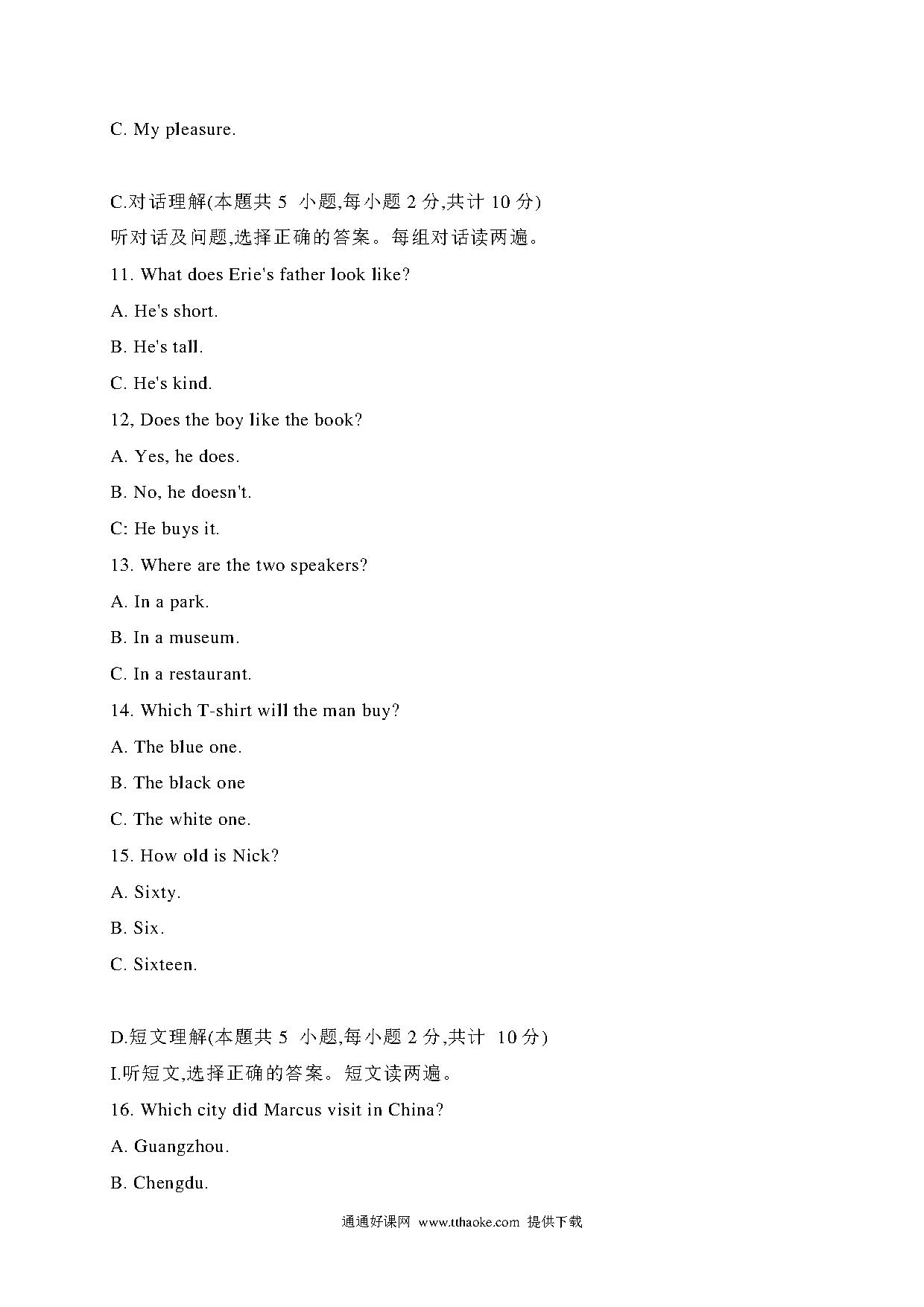 C. My pleasure.

C.对话理解(本题共 5 小题,每小题 2 分,共计 10 分)
听对话及问题,选择正确的答案。每组对话读两遍。

11. What does Erie's father look like?
A. He's short.
B. He's tall.
C. He's kind.

12, Does the boy like the book?
A. Yes, he does.
B. No, he doesn't.
C: He buys it.

13. Where are the two speakers?
A. In a park.
B. In a museum.
C. In a restaurant.

14. Which T-shirt will the man buy?
A. The blue one.
B. The black one
C. The white one.

15. How old is Nick?
A. Sixty.
B. Six.
C. Sixteen.

D.短文理解(本题共 5 小题,每小题 2 分,共计 10 分)
I.听短文,选择正确的答案。短文读两遍。

16. Which city did Marcus visit in China?
A. Guangzhou.
B. Chengdu.

通通好课网 www.tthaoke.com 提供下载